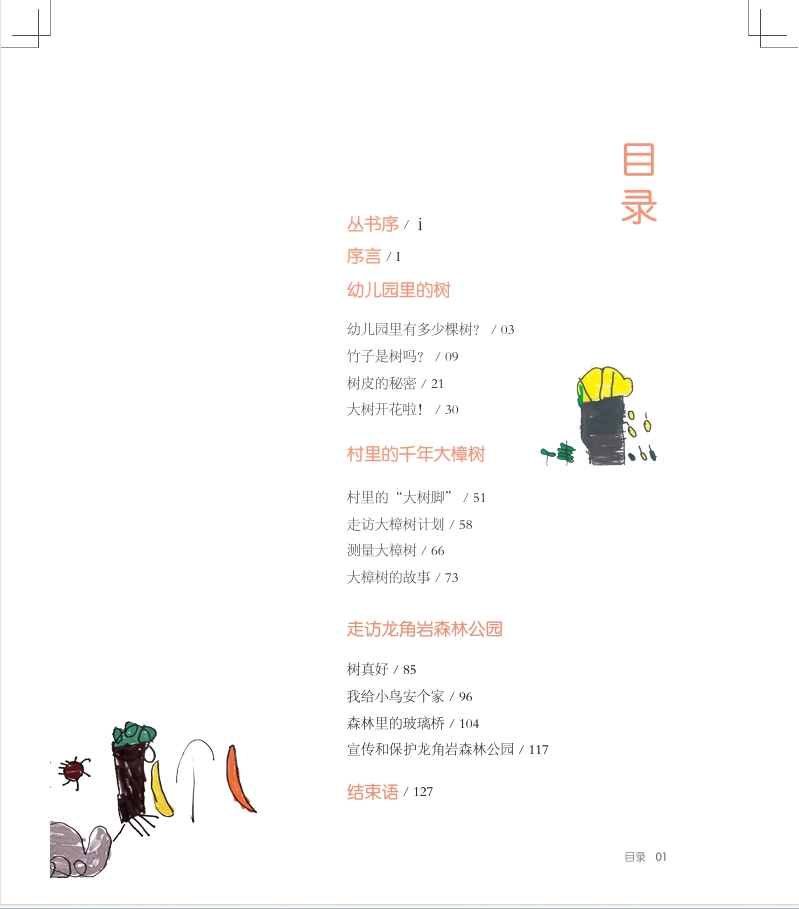 目录

丛书序 / i

序言 / I

幼儿园里的树

幼儿园里有多少棵树？ / 03
竹子是树吗？ / 09
树皮的秘密 / 21
大树开花啦！ / 30

村里的千年大樟树

村里的“大树脚” / 51
走访大樟树计划 / 58
测量大樟树 / 66
大樟树的故事 / 73

走访龙角岩森林公园

树真好 / 85
我给小鸟安个家 / 96
森林里的玻璃桥 / 104
宣传和保护龙角岩森林公园 / 117

结束语 / 127

目录 01